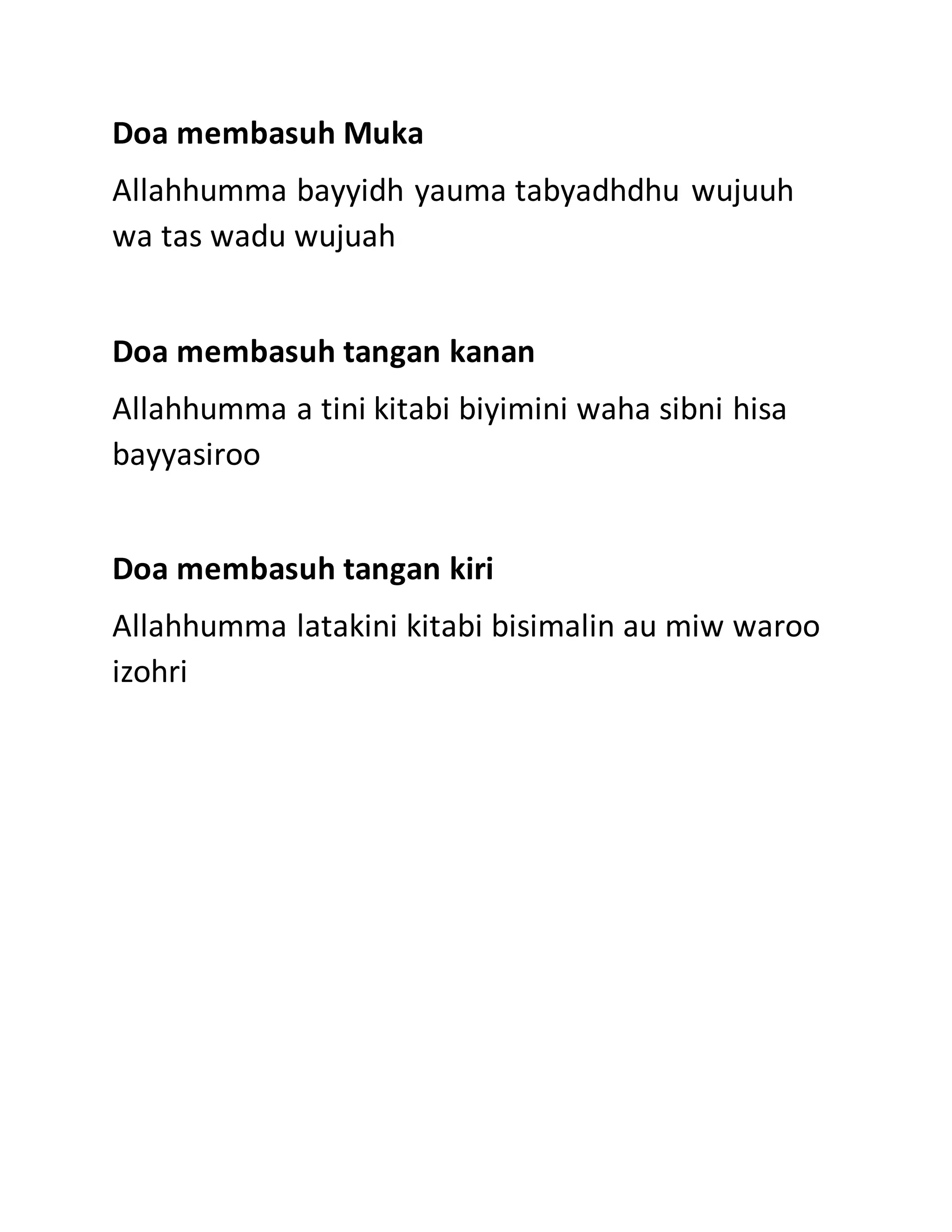 Doa membasuh Muka

Allahhumma bayyidh yauma tabyadhdhu wujuuh wa tas wadu wujuah

Doa membasuh tangan kanan

Allahhumma a tini kitabi biyimini waha sibni hisa bayyasiroo

Doa membasuh tangan kiri

Allahhumma latakini kitabi bisimalin au miw waroo izohri